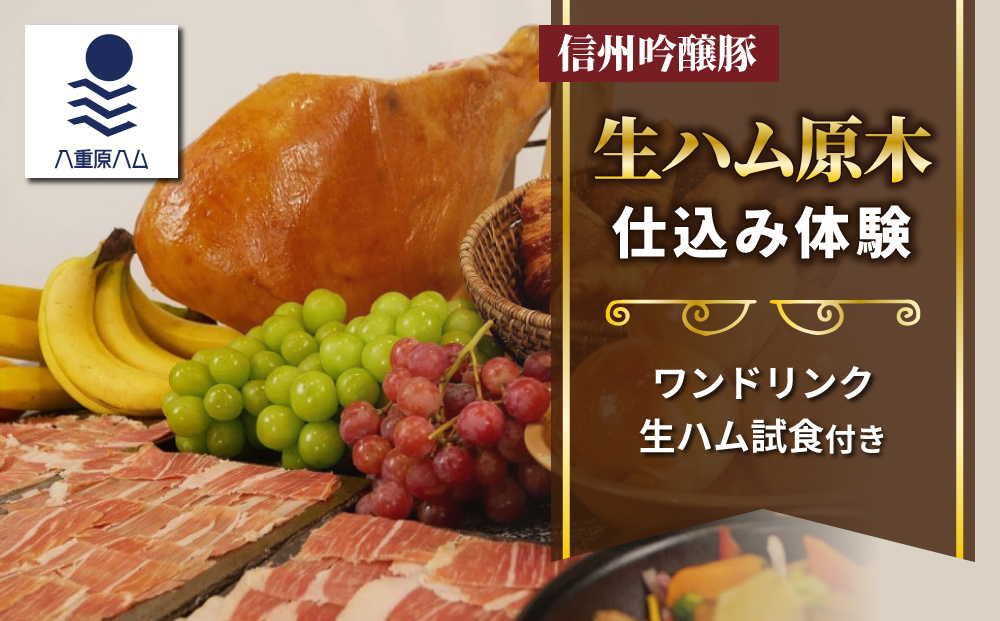 八重原ハム

信州吟醸豚

生ハム原木
仕込み体験

ワンドリンク
生ハム試食付き